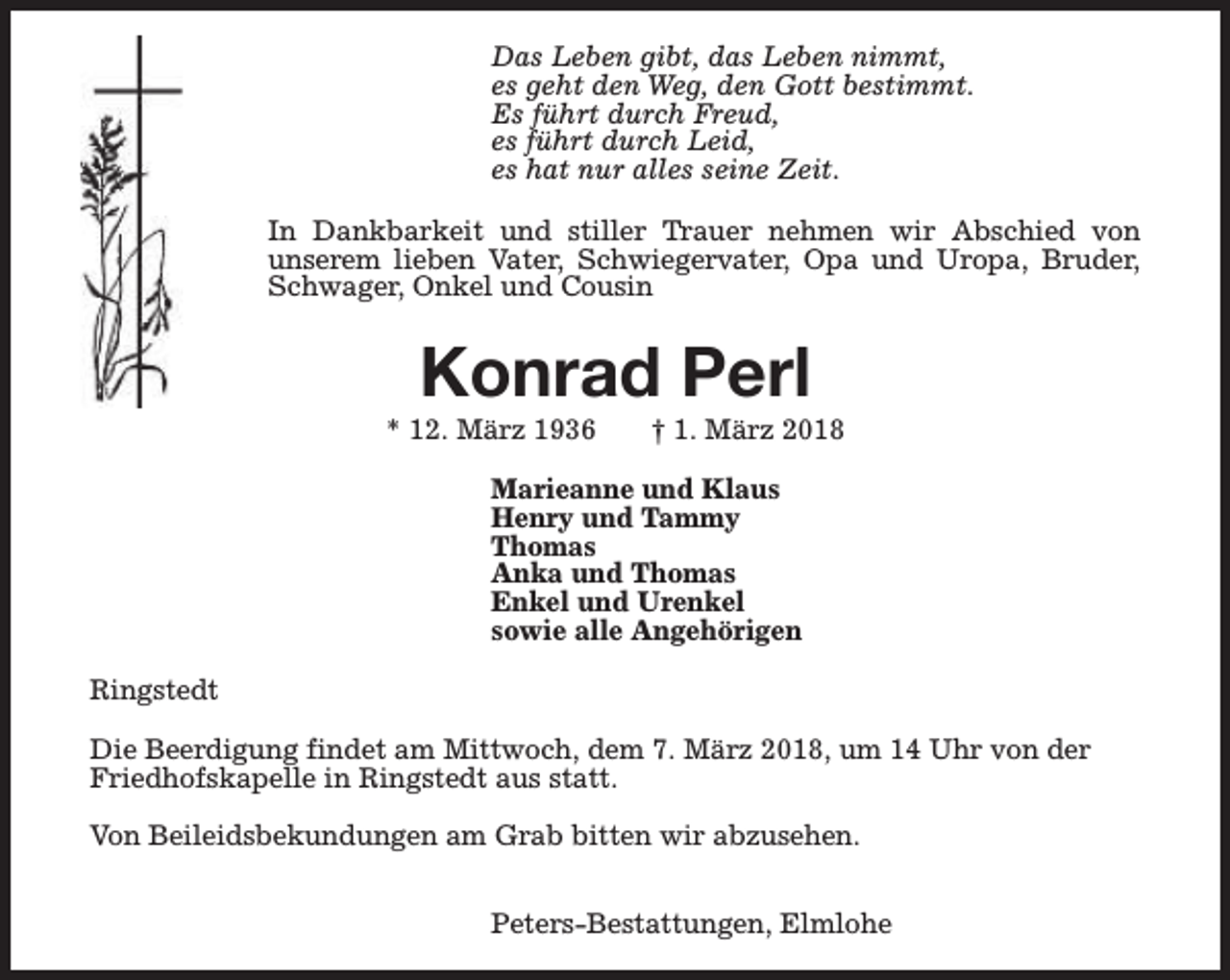 Das Leben gibt, das Leben nimmt,
es geht den Weg, den Gott bestimmt.
Es führt durch Freud,
es führt durch Leid,
es hat nur alles seine Zeit.

In Dankbarkeit und stiller Trauer nehmen wir Abschied von unserem lieben Vater, Schwiegervater, Opa und Uropa, Bruder, Schwager, Onkel und Cousin

Konrad Perl

* 12. März 1936 † 1. März 2018

Marieanne und Klaus
Henry und Tammy
Thomas
Anka und Thomas
Enkel und Urenkel
sowie alle Angehörigen

Ringstedt

Die Beerdigung findet am Mittwoch, dem 7. März 2018, um 14 Uhr von der Friedhofskapelle in Ringstedt aus statt.

Von Beileidsbekundungen am Grab bitten wir abzusehen.

Peters-Bestattungen, Elmlohe